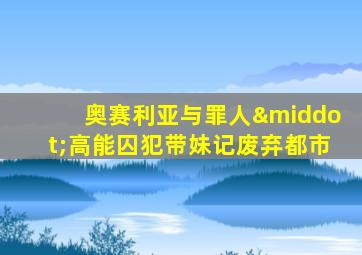 奥赛利亚与罪人&middot;高能囚犯带妹记废弃都市